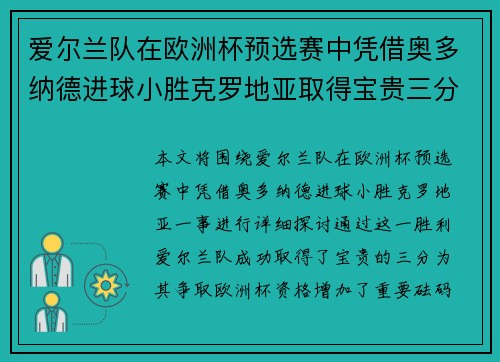 爱尔兰队在欧洲杯预选赛中凭借奥多纳德进球小胜克罗地亚取得宝贵三分

本文将围绕爱尔兰队在欧洲杯预选赛中凭借奥多纳德进球小胜克罗地亚一事进行详细探讨通过这一胜利爱尔兰队成功取得了宝贵的三分为其争取欧洲杯资格增加了重要砝码